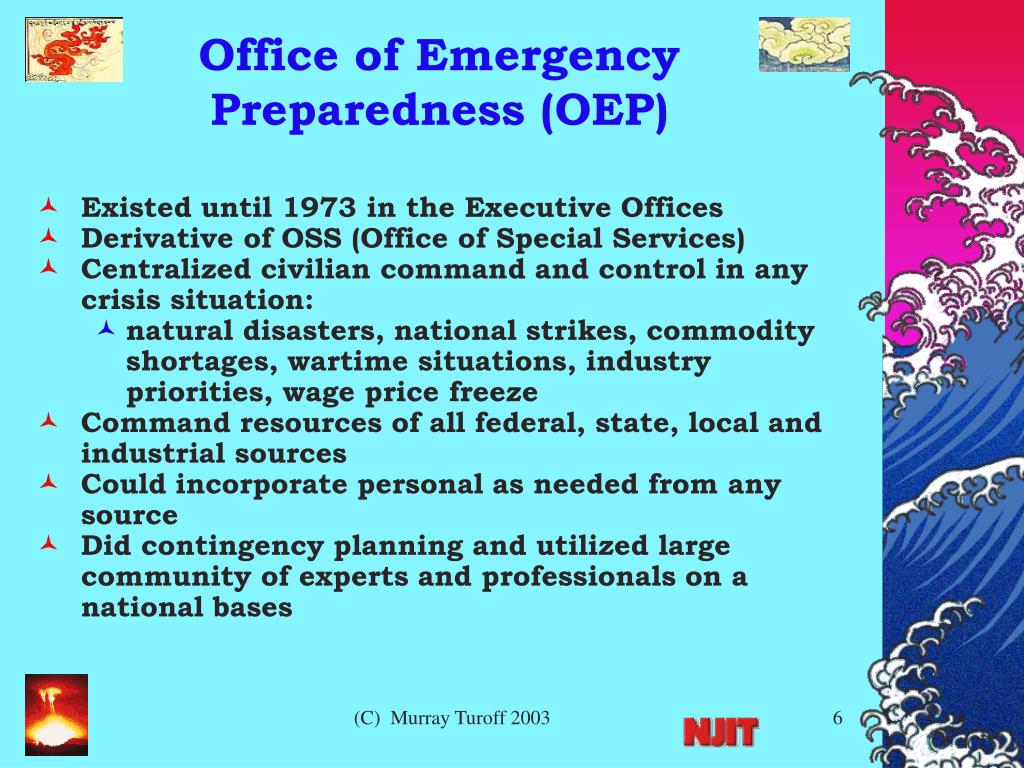 Office of Emergency Preparedness (OEP)

Existed until 1973 in the Executive Offices
Derivative of OSS (Office of Special Services)
Centralized civilian command and control in any crisis situation:
natural disasters, national strikes, commodity shortages, wartime situations, industry priorities, wage price freeze
Command resources of all federal, state, local and industrial sources
Could incorporate personal as needed from any source
Did contingency planning and utilized large community of experts and professionals on a national bases

(C) Murray Turoff 2003

NJIT

6